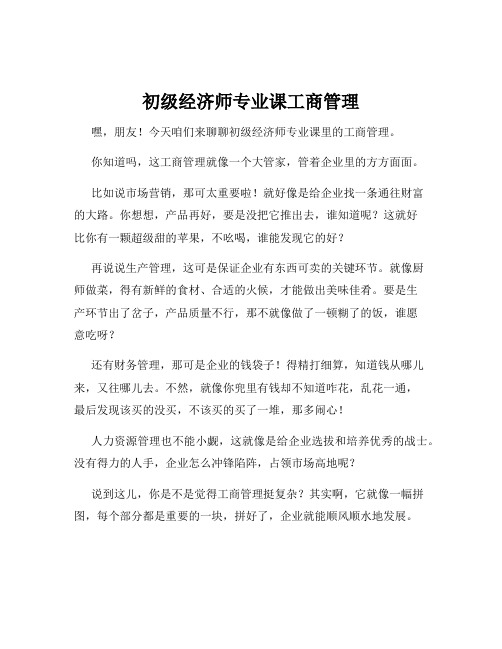 初级经济师专业课工商管理

嘿，朋友！今天咱们来聊聊初级经济师专业课里的工商管理。

你知道吗，这工商管理就像一个大管家，管着企业里的方方面面。

比如说市场营销，那可太重要啦！就好像是给企业找一条通往财富的大路。你想想，产品再好，要是没把它推出去，谁知道呢？这就好比你有一颗超级甜的苹果，不吆喝，谁能发现它的好？

再说说生产管理，这可是保证企业有东西可卖的关键环节。就像厨师做菜，得有新鲜的食材、合适的火候，才能做出美味佳肴。要是生产环节出了岔子，产品质量不行，那不就像做了一顿糊了的饭，谁愿意吃呀？

还有财务管理，那可是企业的钱袋子！得精打细算，知道钱从哪儿来，又往哪儿去。不然，就像你兜里有钱却不知道咋花，乱花一通，最后发现该买的没买，不该买的买了一堆，那多闹心！

人力资源管理也不能小觑，这就像是给企业选拔和培养优秀的战士。没有得力的人手，企业怎么冲锋陷阵，占领市场高地呢？

说到这儿，你是不是觉得工商管理挺复杂？其实啊，它就像一幅拼图，每个部分都是重要的一块，拼好了，企业就能顺风顺水地发展。